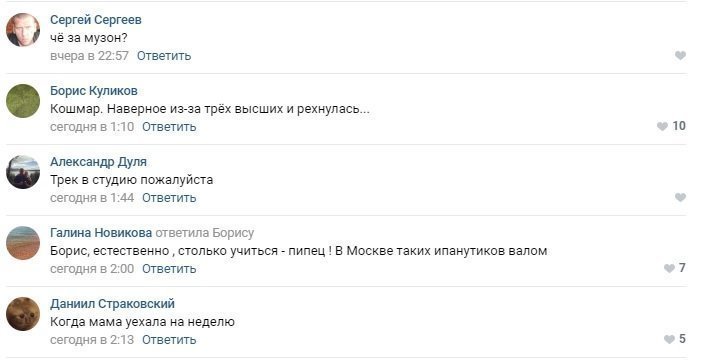 Сергей Сергеев
чё за музон?
вчера в 22:57 Ответить

Борис Куликов
Кошмар. Наверное из-за трёх высших и рехнулась...
сегодня в 1:10 Ответить 10

Александр Дуля
Трек в студию пожалуйста
сегодня в 1:44 Ответить

Галина Новикова ответила Борису
Борис, естественно , столько учиться - пипец ! В Москве таких ипанутиков валом
сегодня в 2:00 Ответить 7

Даниил Страковский
Когда мама уехала на неделю
сегодня в 2:13 Ответить 5